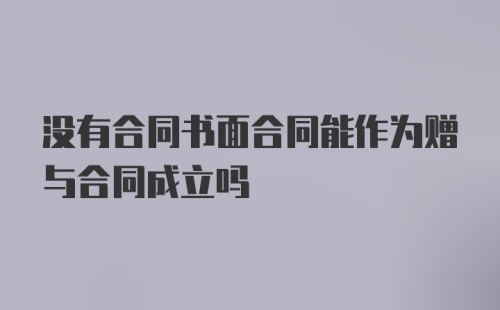 没有合同书面合同能作为赠与合同成立吗